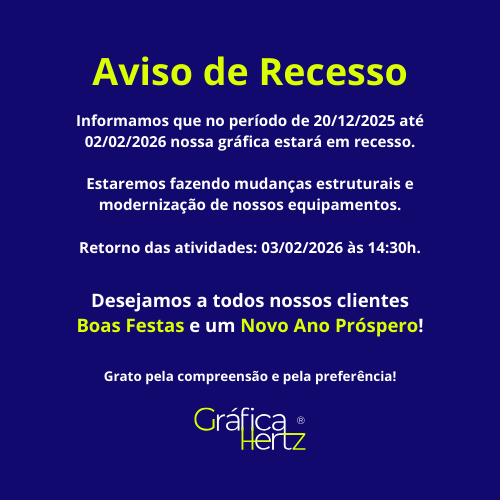 Aviso de Recesso

Informamos que no período de 20/12/2025 até 02/02/2026 nossa gráfica estará em recesso.

Estaremos fazendo mudanças estruturais e modernização de nossos equipamentos.

Retorno das atividades: 03/02/2026 às 14:30h.

Desejamos a todos nossos clientes Boas Festas e um Novo Ano Próspero!

Grato pela compreensão e pela preferência!

Gráfica
Hertz
®